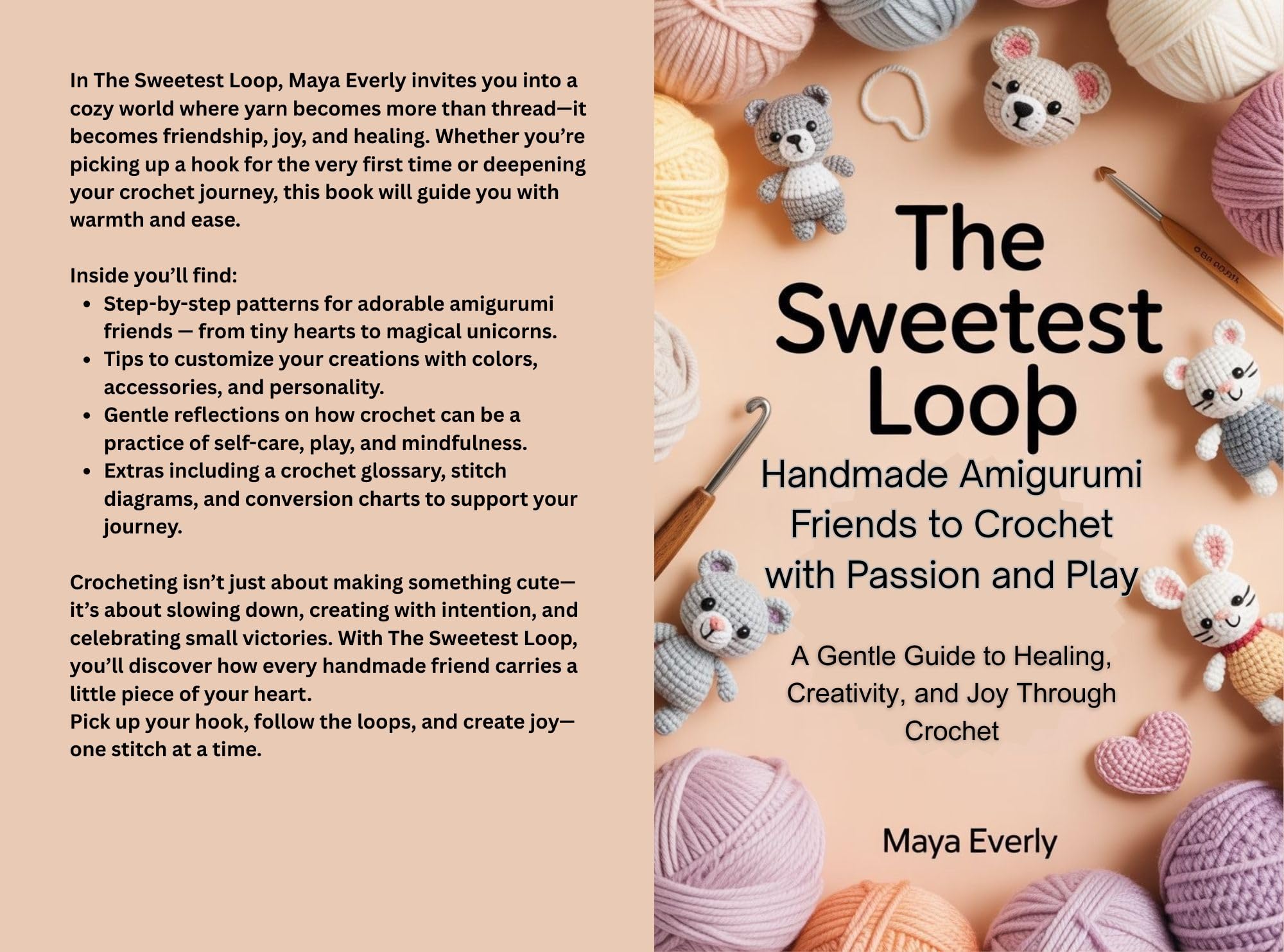 In The Sweetest Loop, Maya Everly invites you into a cozy world where yarn becomes more than thread—it becomes friendship, joy, and healing. Whether you're picking up a hook for the very first time or deepening your crochet journey, this book will guide you with warmth and ease.

Inside you'll find:
- Step-by-step patterns for adorable amigurumi friends — from tiny hearts to magical unicorns.
- Tips to customize your creations with colors, accessories, and personality.
- Gentle reflections on how crochet can be a practice of self-care, play, and mindfulness.
- Extras including a crochet glossary, stitch diagrams, and conversion charts to support your journey.

Crocheting isn't just about making something cute—it's about slowing down, creating with intention, and celebrating small victories. With The Sweetest Loop, you'll discover how every handmade friend carries a little piece of your heart.
Pick up your hook, follow the loops, and create joy—one stitch at a time.

The Sweetest Loop

Handmade Amigurumi Friends to Crochet with Passion and Play

A Gentle Guide to Healing, Creativity, and Joy Through Crochet

Maya Everly